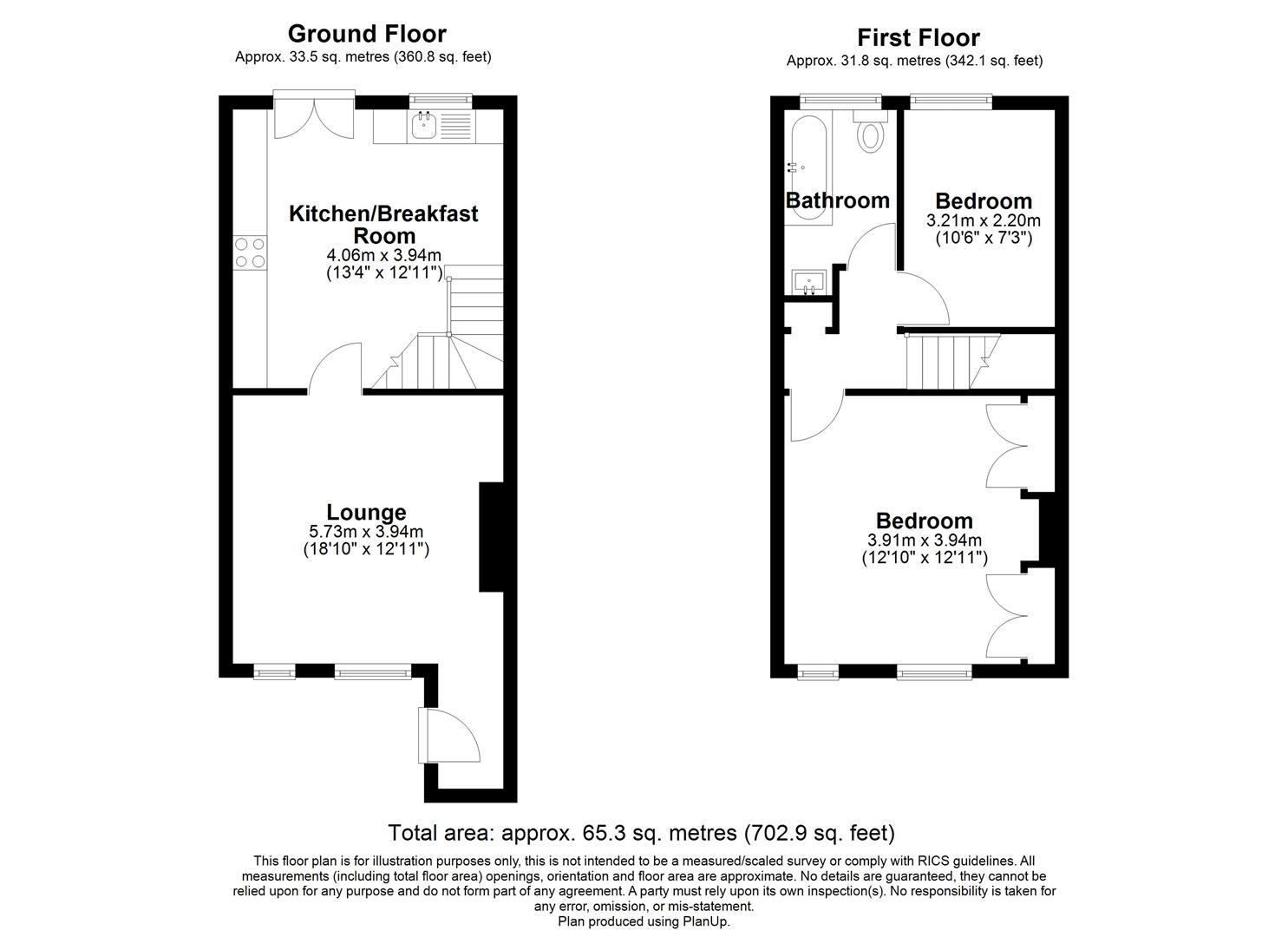 Ground Floor
Approx. 33.5 sq. metres (360.8 sq. feet)

Kitchen/Breakfast Room
4.06m x 3.94m
(13'4" x 12'11")

Lounge
5.73m x 3.94m
(18'10" x 12'11")

First Floor
Approx. 31.8 sq. metres (342.1 sq. feet)

Bathroom

Bedroom
3.21m x 2.20m
(10'6" x 7'3")

Bedroom
3.91m x 3.94m
(12'10" x 12'11")

Total area: approx. 65.3 sq. metres (702.9 sq. feet)

This floor plan is for illustration purposes only, this is not intended to be a measured/scaled survey or comply with RICS guidelines. All measurements (including total floor area) openings, orientation and floor area are approximate. No details are guaranteed, they cannot be relied upon for any purpose and do not form part of any agreement. A party must rely upon its own inspection(s). No responsibility is taken for any error, omission, or mis-statement.
Plan produced using PlanUp.